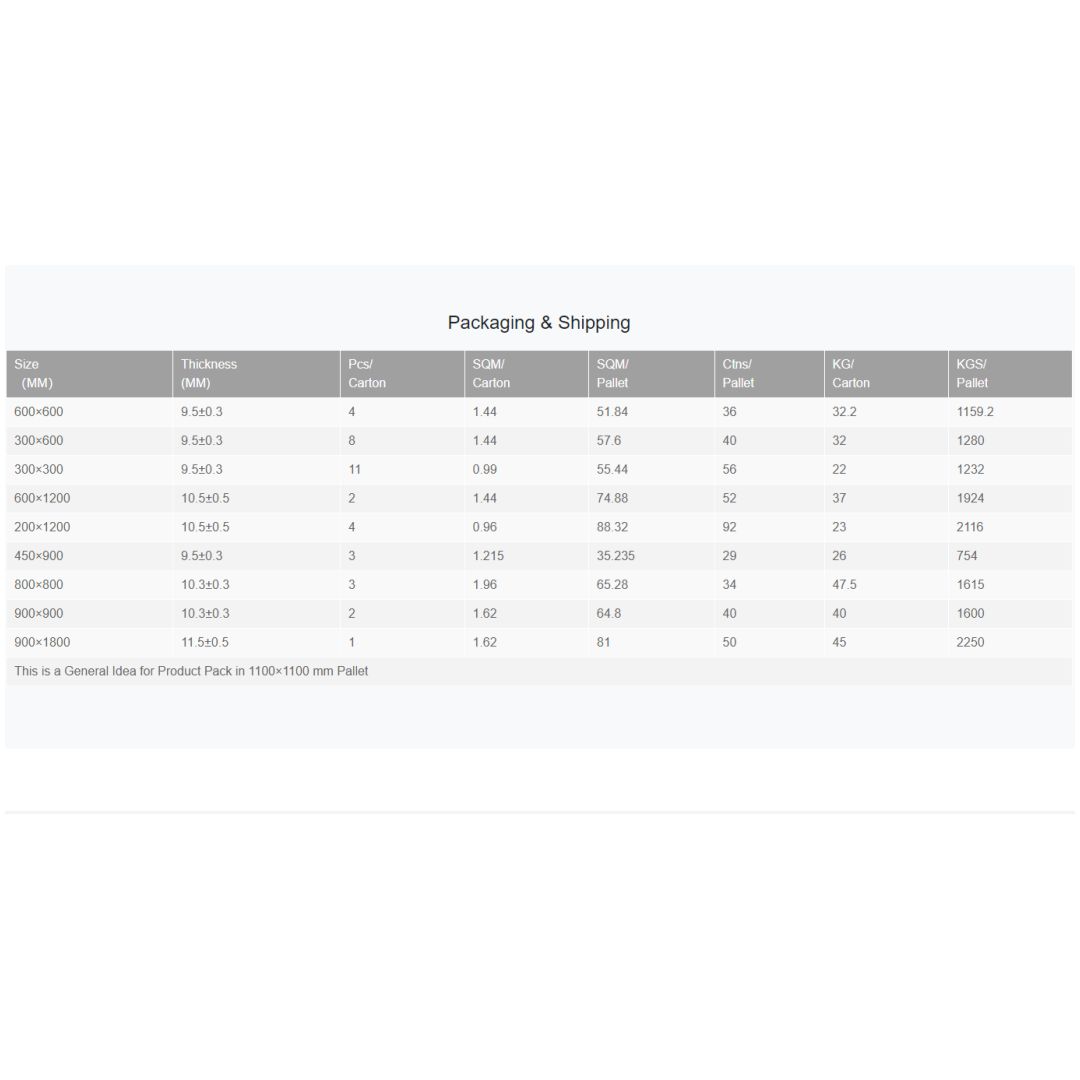 Packaging & Shipping

| Size (MM) | Thickness (MM) | Pcs/ Carton | SQM/ Carton | SQM/ Pallet | Ctns/ Pallet | KG/ Carton | KGS/ Pallet |
|---|---|---|---|---|---|---|---|
| 600×600 | 9.5±0.3 | 4 | 1.44 | 51.84 | 36 | 32.2 | 1159.2 |
| 300×600 | 9.5±0.3 | 8 | 1.44 | 57.6 | 40 | 32 | 1280 |
| 300×300 | 9.5±0.3 | 11 | 0.99 | 55.44 | 56 | 22 | 1232 |
| 600×1200 | 10.5±0.5 | 2 | 1.44 | 74.88 | 52 | 37 | 1924 |
| 200×1200 | 10.5±0.5 | 4 | 0.96 | 88.32 | 92 | 23 | 2116 |
| 450×900 | 9.5±0.3 | 3 | 1.215 | 35.235 | 29 | 26 | 754 |
| 800×800 | 10.3±0.3 | 3 | 1.96 | 65.28 | 34 | 47.5 | 1615 |
| 900×900 | 10.3±0.3 | 2 | 1.62 | 64.8 | 40 | 40 | 1600 |
| 900×1800 | 11.5±0.5 | 1 | 1.62 | 81 | 50 | 45 | 2250 |

This is a General Idea for Product Pack in 1100×1100 mm Pallet